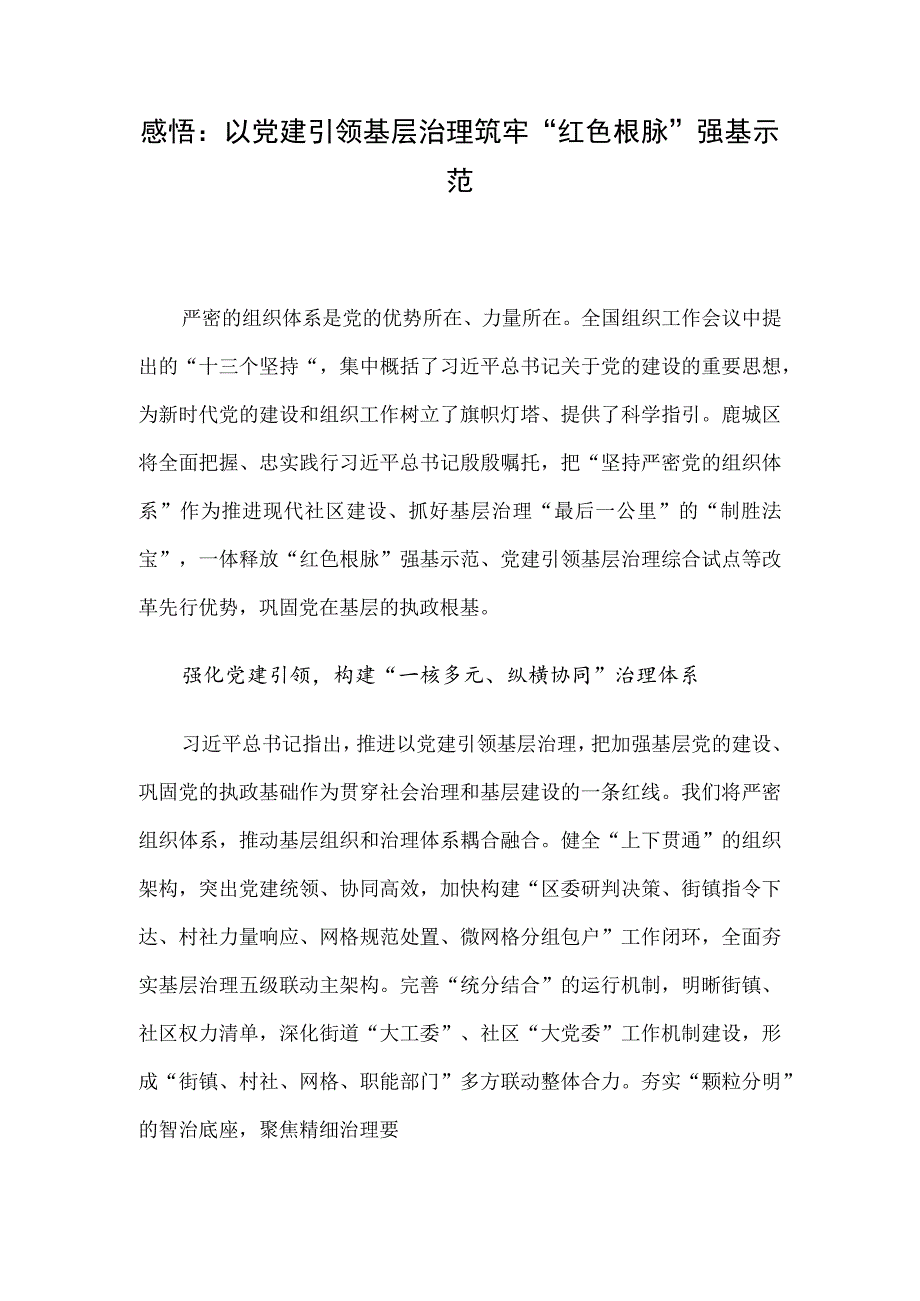 感悟：以党建引领基层治理筑牢“红色根脉”强基示范

严密的组织体系是党的优势所在、力量所在。全国组织工作会议中提出的“十三个坚持“，集中概括了习近平总书记关于党的建设的重要思想，为新时代党的建设和组织工作树立了旗帜灯塔、提供了科学指引。鹿城区将全面把握、忠实践行习近平总书记殷殷嘱托，把“坚持严密党的组织体系”作为推进现代社区建设、抓好基层治理“最后一公里”的“制胜法宝”，一体释放“红色根脉”强基示范、党建引领基层治理综合试点等改革先行优势，巩固党在基层的执政根基。

强化党建引领，构建“一核多元、纵横协同”治理体系

习近平总书记指出，推进以党建引领基层治理，把加强基层党的建设、巩固党的执政基础作为贯穿社会治理和基层建设的一条红线。我们将严密组织体系，推动基层组织和治理体系耦合融合。健全“上下贯通”的组织架构，突出党建统领、协同高效，加快构建“区委研判决策、街镇指令下达、村社力量响应、网格规范处置、微网格分组包户”工作闭环，全面夯实基层治理五级联动主架构。完善“统分结合”的运行机制，明晰街镇、社区权力清单，深化街道“大工委”、社区“大党委”工作机制建设，形成“街镇、村社、网格、职能部门”多方联动整体合力。夯实“颗粒分明”的智治底座，聚焦精细治理要